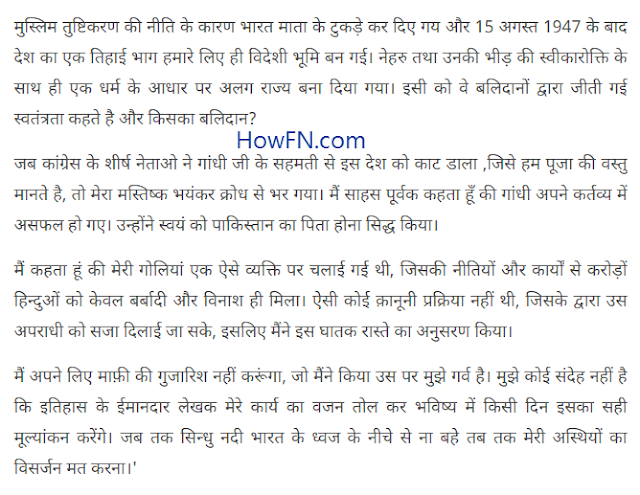 मुस्लिम तुष्टिकरण की नीति के कारण भारत माता के टुकड़े कर दिए गय और 15 अगस्त 1947 के बाद देश का एक तिहाई भाग हमारे लिए ही विदेशी भूमि बन गई। नेहरु तथा उनकी भीड़ की स्वीकारोक्ति के साथ ही एक धर्म के आधार पर अलग राज्य बना दिया गया। इसी को वे बलिदानों द्वारा जीती गई स्वतंत्रता कहते है और किसका बलिदान?

HowFN.com

जब कांग्रेस के शीर्ष नेताओ ने गांधी जी के सहमती से इस देश को काट डाला ,जिसे हम पूजा की वस्तु मानते है, तो मेरा मस्तिष्क भयंकर क्रोध से भर गया। मैं साहस पूर्वक कहता हूँ की गांधी अपने कर्तव्य में असफल हो गए। उन्होंने स्वयं को पाकिस्तान का पिता होना सिद्ध किया।

मैं कहता हूं की मेरी गोलियां एक ऐसे व्यक्ति पर चलाई गई थी, जिसकी नीतियों और कार्यों से करोड़ों हिन्दुओं को केवल बर्बादी और विनाश ही मिला। ऐसी कोई क़ानूनी प्रक्रिया नहीं थी, जिसके द्वारा उस अपराधी को सजा दिलाई जा सके, इसलिए मैंने इस घातक रास्ते का अनुसरण किया।

मैं अपने लिए माफ़ी की गुजारिश नहीं करूंगा, जो मैंने किया उस पर मुझे गर्व है। मुझे कोई संदेह नहीं है कि इतिहास के ईमानदार लेखक मेरे कार्य का वजन तोल कर भविष्य में किसी दिन इसका सही मूल्यांकन करेंगे। जब तक सिन्धु नदी भारत के ध्वज के नीचे से ना बहे तब तक मेरी अस्थियों का विसर्जन मत करना।'